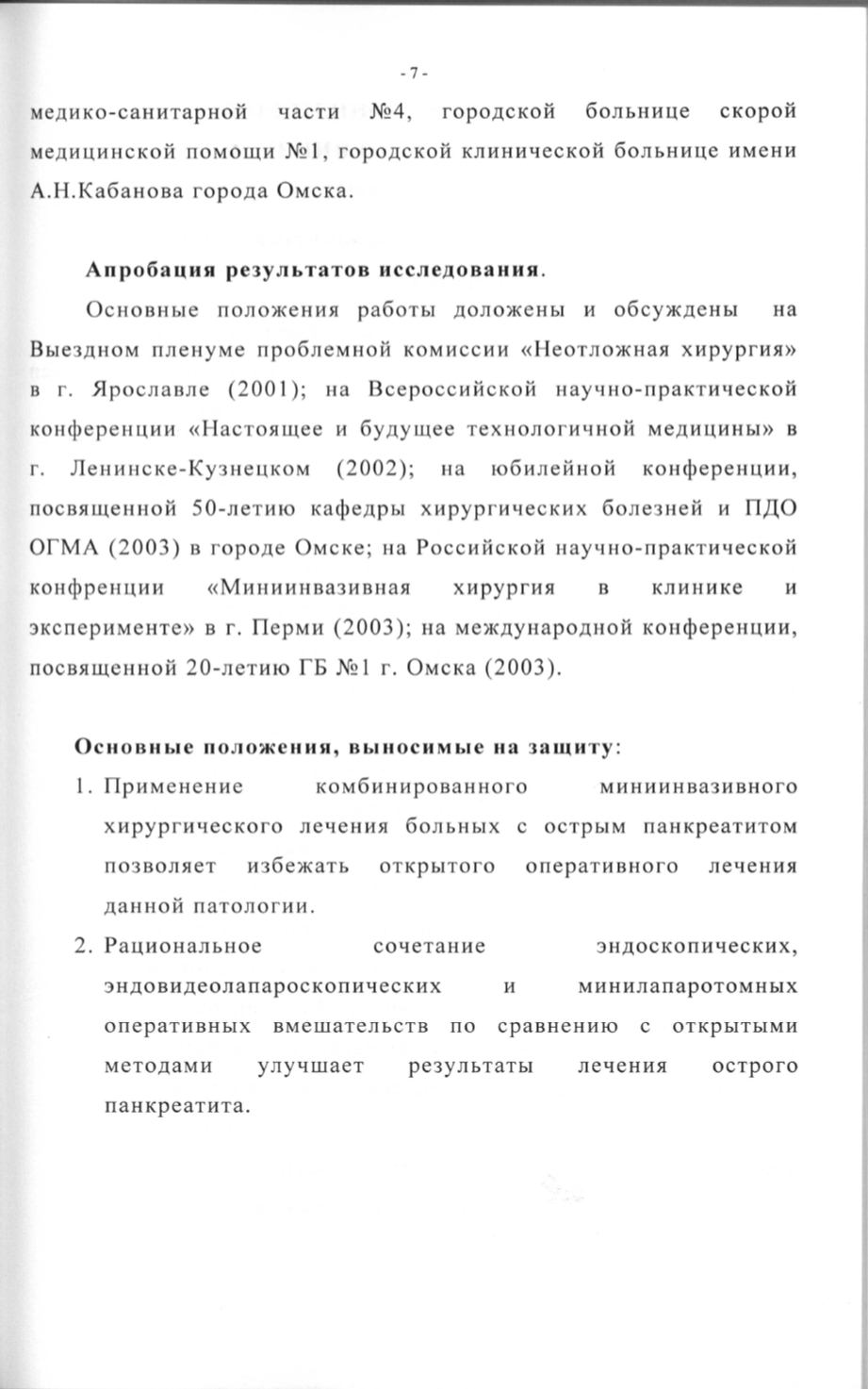 - 7 -

медико-санитарной части №4, городской больнице скорой медицинской помощи №1, городской клинической больнице имени А.Н.Кабанова города Омска.

**Апробация результатов исследования.**

Основные положения работы доложены и обсуждены на Выездном пленуме проблемной комиссии «Неотложная хирургия» в г. Ярославле (2001); на Всероссийской научно-практической конференции «Настоящее и будущее технологичной медицины» в г. Ленинске-Кузнецком (2002); на юбилейной конференции, посвященной 50-летию кафедры хирургических болезней и ПДО ОГМА (2003) в городе Омске; на Российской научно-практической конфренции «Миниинвазивная хирургия в клинике и эксперименте» в г. Перми (2003); на международной конференции, посвященной 20-летию ГБ №1 г. Омска (2003).

**Основные положения, выносимые на защиту:**

1. Применение комбинированного миниинвазивного хирургического лечения больных с острым панкреатитом позволяет избежать открытого оперативного лечения данной патологии.

2. Рациональное сочетание эндоскопических, эндовидеолапароскопических и минилапаротомных оперативных вмешательств по сравнению с открытыми методами улучшает результаты лечения острого панкреатита.